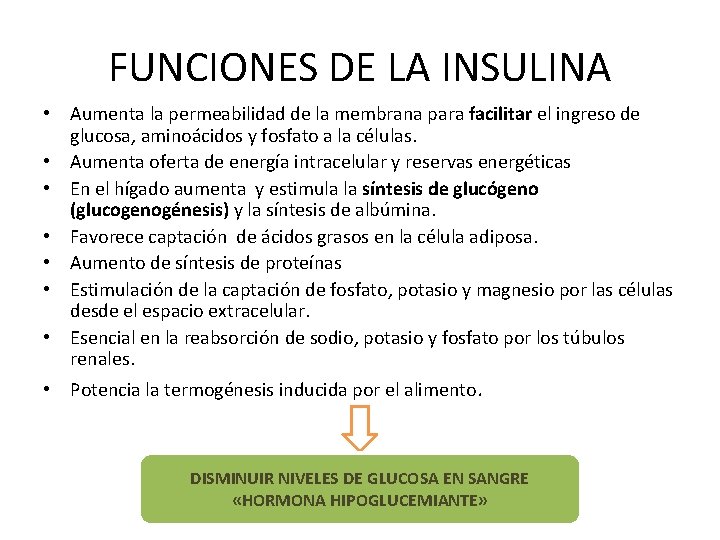 FUNCIONES DE LA INSULINA

• Aumenta la permeabilidad de la membrana para facilitar el ingreso de glucosa, aminoácidos y fosfato a la células.
• Aumenta oferta de energía intracelular y reservas energéticas
• En el hígado aumenta y estimula la síntesis de glucógeno (glucogenogénesis) y la síntesis de albúmina.
• Favorece captación de ácidos grasos en la célula adiposa.
• Aumento de síntesis de proteínas
• Estimulación de la captación de fosfato, potasio y magnesio por las células desde el espacio extracelular.
• Esencial en la reabsorción de sodio, potasio y fosfato por los túbulos renales.
• Potencia la termogénesis inducida por el alimento.

DISMINUIR NIVELES DE GLUCOSA EN SANGRE
«HORMONA HIPOGLUCEMIANTE»